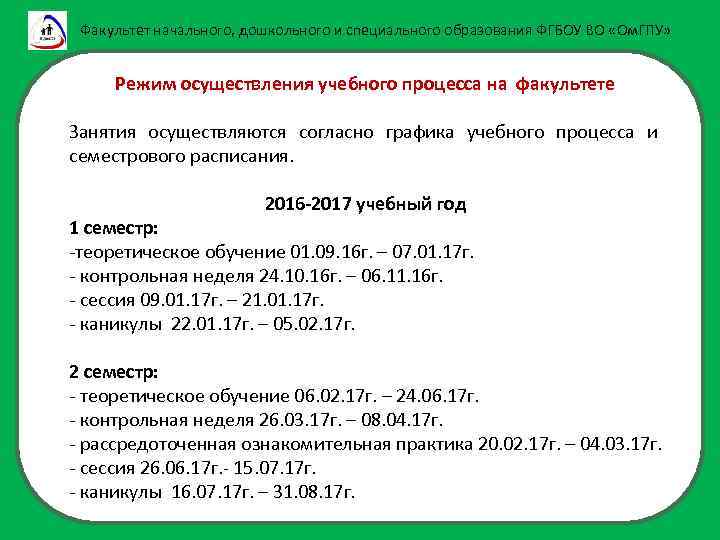 Факультет начального, дошкольного и специального образования ФГБОУ ВО «ОмГПУ»

Режим осуществления учебного процесса на факультете

Занятия осуществляются согласно графика учебного процесса и семестрового расписания.

2016-2017 учебный год

1 семестр:
-теоретическое обучение 01.09.16г. – 07.01.17г.
- контрольная неделя 24.10.16г. – 06.11.16г.
- сессия 09.01.17г. – 21.01.17г.
- каникулы 22.01.17г. – 05.02.17г.

2 семестр:
- теоретическое обучение 06.02.17г. – 24.06.17г.
- контрольная неделя 26.03.17г. – 08.04.17г.
- рассредоточенная ознакомительная практика 20.02.17г. – 04.03.17г.
- сессия 26.06.17г.- 15.07.17г.
- каникулы 16.07.17г. – 31.08.17г.